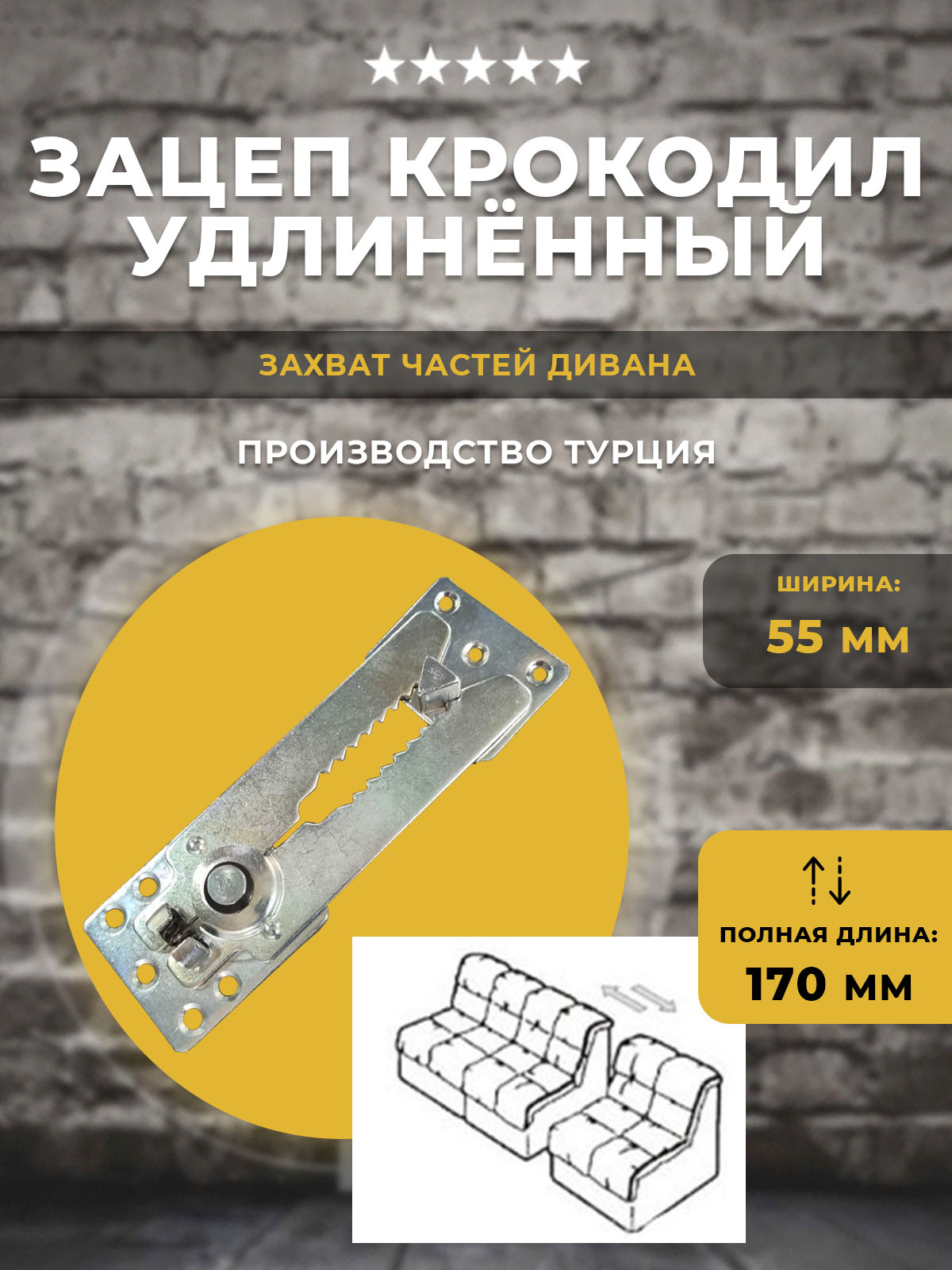 ★★★★★

ЗАЦЕП КРОКОДИЛ УДЛИНЁННЫЙ

ЗАХВАТ ЧАСТЕЙ ДИВАНА

ПРОИЗВОДСТВО ТУРЦИЯ

ШИРИНА:
55 мм

↑↓
ПОЛНАЯ ДЛИНА:
170 мм